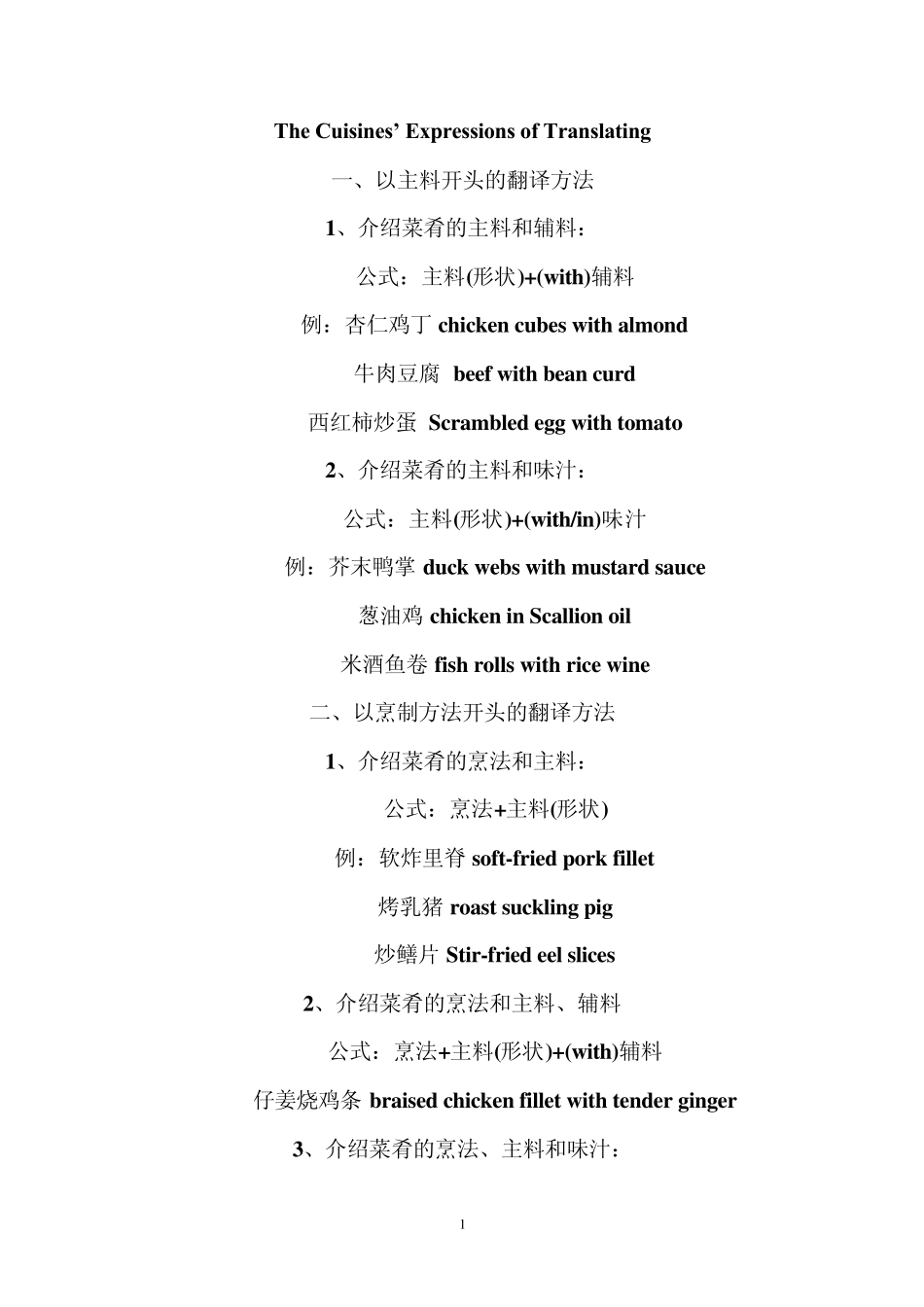 The Cuisines' Expressions of Translating

一、以主料开头的翻译方法

1、介绍菜肴的主料和辅料：

公式：主料(形状)+(with)辅料

例：杏仁鸡丁 chicken cubes with almond

牛肉豆腐 beef with bean curd

西红柿炒蛋 Scrambled egg with tomato

2、介绍菜肴的主料和味汁：

公式：主料(形状)+(with/in)味汁

例：芥末鸭掌 duck webs with mustard sauce

葱油鸡 chicken in Scallion oil

米酒鱼卷 fish rolls with rice wine

二、以烹制方法开头的翻译方法

1、介绍菜肴的烹法和主料：

公式：烹法+主料(形状)

例：软炸里脊 soft-fried pork fillet

烤乳猪 roast suckling pig

炒鳝片 Stir-fried eel slices

2、介绍菜肴的烹法和主料、辅料

公式：烹法+主料(形状)+(with)辅料

仔姜烧鸡条 braised chicken fillet with tender ginger

3、介绍菜肴的烹法、主料和味汁：

1